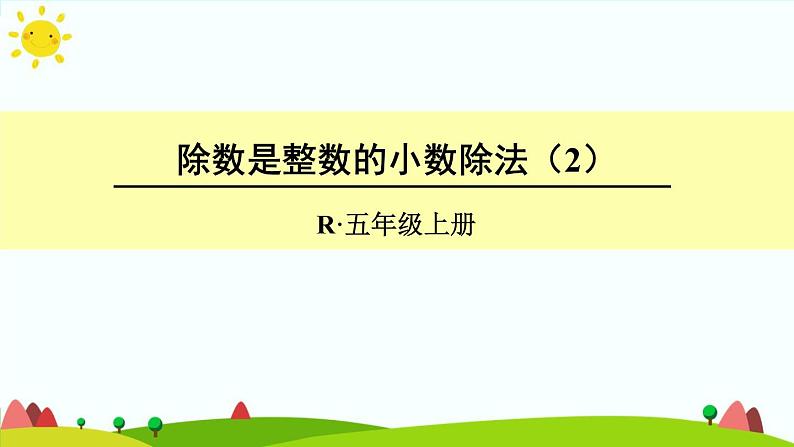 除数是整数的小数除法（2）

R·五年级上册